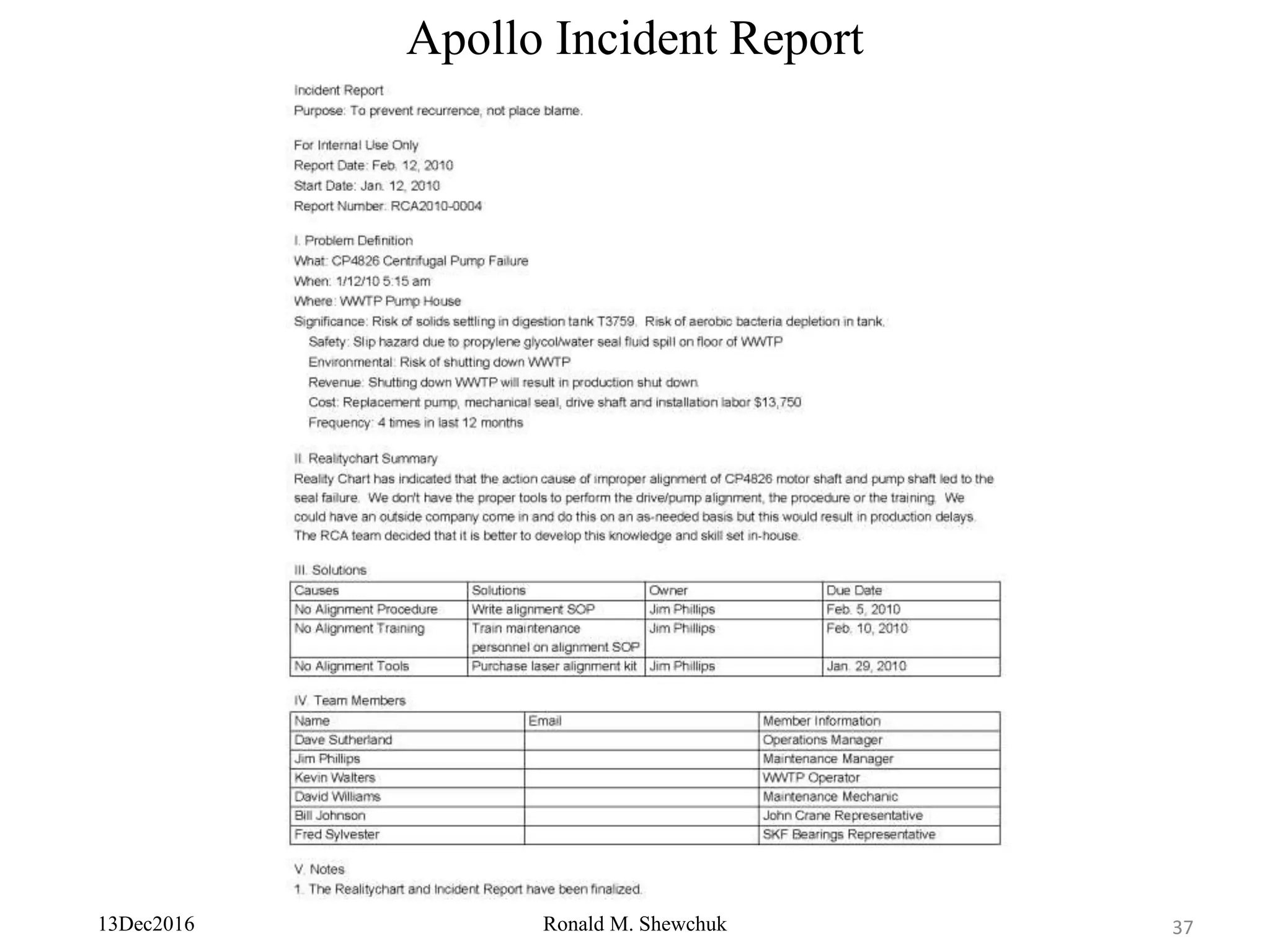 Apollo Incident Report

Incident Report
Purpose: To prevent recurrence, not place blame.

For Internal Use Only
Report Date: Feb. 12, 2010
Start Date: Jan. 12, 2010
Report Number: RCA2010-0004

I. Problem Definition
What: CP4826 Centrifugal Pump Failure
When: 1/12/10 5:15 am
Where: WWTP Pump House
Significance: Risk of solids settling in digestion tank T3759. Risk of aerobic bacteria depletion in tank.
Safety: Slip hazard due to propylene glycol/water seal fluid spill on floor of WWTP
Environmental: Risk of shutting down WWTP
Revenue: Shutting down WWTP will result in production shut down.
Cost: Replacement pump, mechanical seal, drive shaft and installation labor $13,750
Frequency: 4 times in last 12 months

II. Realitychart Summary
Reality Chart has indicated that the action cause of improper alignment of CP4826 motor shaft and pump shaft led to the seal failure. We don't have the proper tools to perform the drive/pump alignment, the procedure or the training. We could have an outside company come in and do this on an as-needed basis but this would result in production delays. The RCA team decided that it is better to develop this knowledge and skill set in-house.

III. Solutions
| Causes | Solutions | Owner | Due Date |
|---|---|---|---|
| No Alignment Procedure | Write alignment SOP | Jim Phillips | Feb. 5, 2010 |
| No Alignment Training | Train maintenance personnel on alignment SOP | Jim Phillips | Feb. 10, 2010 |
| No Alignment Tools | Purchase laser alignment kit | Jim Phillips | Jan. 29, 2010 |

IV. Team Members
| Name | Email | Member Information |
|---|---|---|
| Dave Sutherland | | Operations Manager |
| Jim Phillips | | Maintenance Manager |
| Kevin Walters | | WWTP Operator |
| David Williams | | Maintenance Mechanic |
| Bill Johnson | | John Crane Representative |
| Fred Sylvester | | SKF Bearings Representative |

V. Notes
1. The Realitychart and Incident Report have been finalized.

13Dec2016
Ronald M. Shewchuk
37